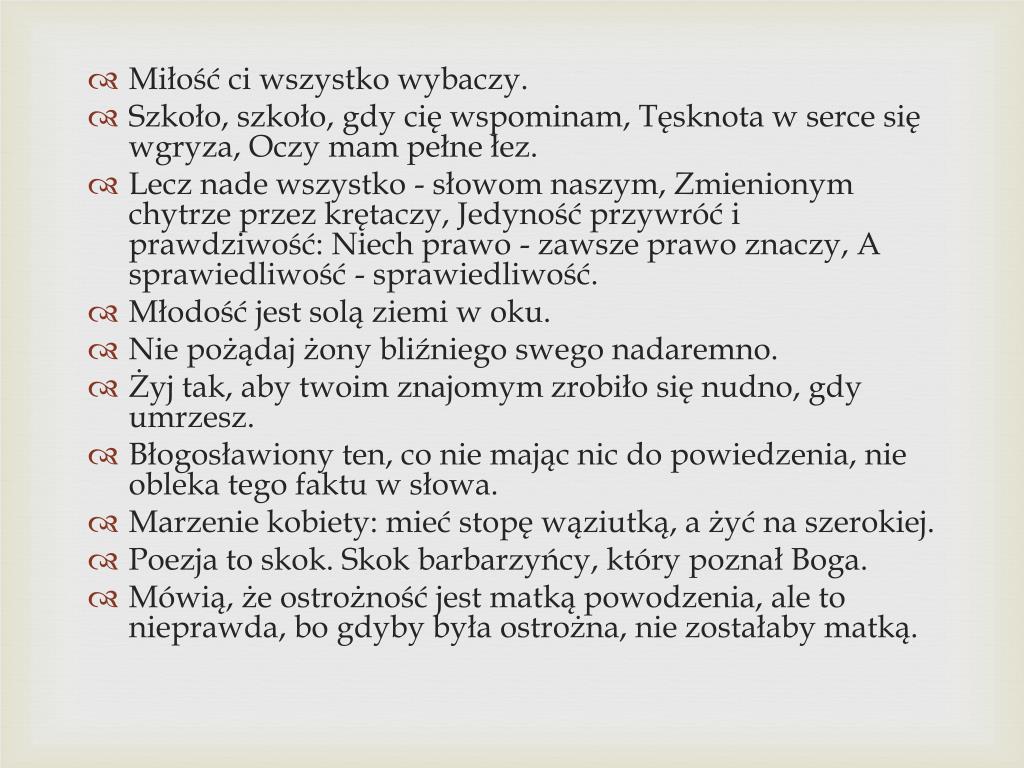 Miłość ci wszystko wybaczy.

Szkoło, szkoło, gdy cię wspominam, Tęsknota w serce się wgryza, Oczy mam pełne łez.

Lecz nade wszystko - słowom naszym, Zmienionym chytrze przez krętaczy, Jedyność przywróć i prawdziwość: Niech prawo - zawsze prawo znaczy, A sprawiedliwość - sprawiedliwość.

Młodość jest solą ziemi w oku.

Nie pożądaj żony bliźniego swego nadaremno.

Żyj tak, aby twoim znajomym zrobiło się nudno, gdy umrzesz.

Błogosławiony ten, co nie mając nic do powiedzenia, nie obleka tego faktu w słowa.

Marzenie kobiety: mieć stopę wąziutką, a żyć na szerokiej.

Poezja to skok. Skok barbarzyńcy, który poznał Boga.

Mówią, że ostrożność jest matką powodzenia, ale to nieprawda, bo gdyby była ostrożna, nie zostałaby matką.